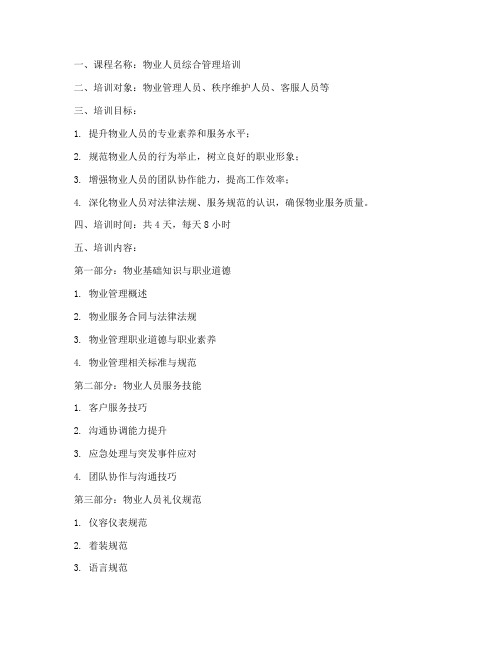 一、课程名称：物业人员综合管理培训

二、培训对象：物业管理人员、秩序维护人员、客服人员等

三、培训目标：

1. 提升物业人员的专业素养和服务水平；

2. 规范物业人员的行为举止，树立良好的职业形象；

3. 增强物业人员的团队协作能力，提高工作效率；

4. 深化物业人员对法律法规、服务规范的认识，确保物业服务质量。

四、培训时间：共 4 天，每天 8 小时

五、培训内容：

第一部分：物业基础知识与职业道德

1. 物业管理概述

2. 物业服务合同与法律法规

3. 物业管理职业道德与职业素养

4. 物业管理相关标准与规范

第二部分：物业人员服务技能

1. 客户服务技巧

2. 沟通协调能力提升

3. 应急处理与突发事件应对

4. 团队协作与沟通技巧

第三部分：物业人员礼仪规范

1. 仪容仪表规范

2. 着装规范

3. 语言规范